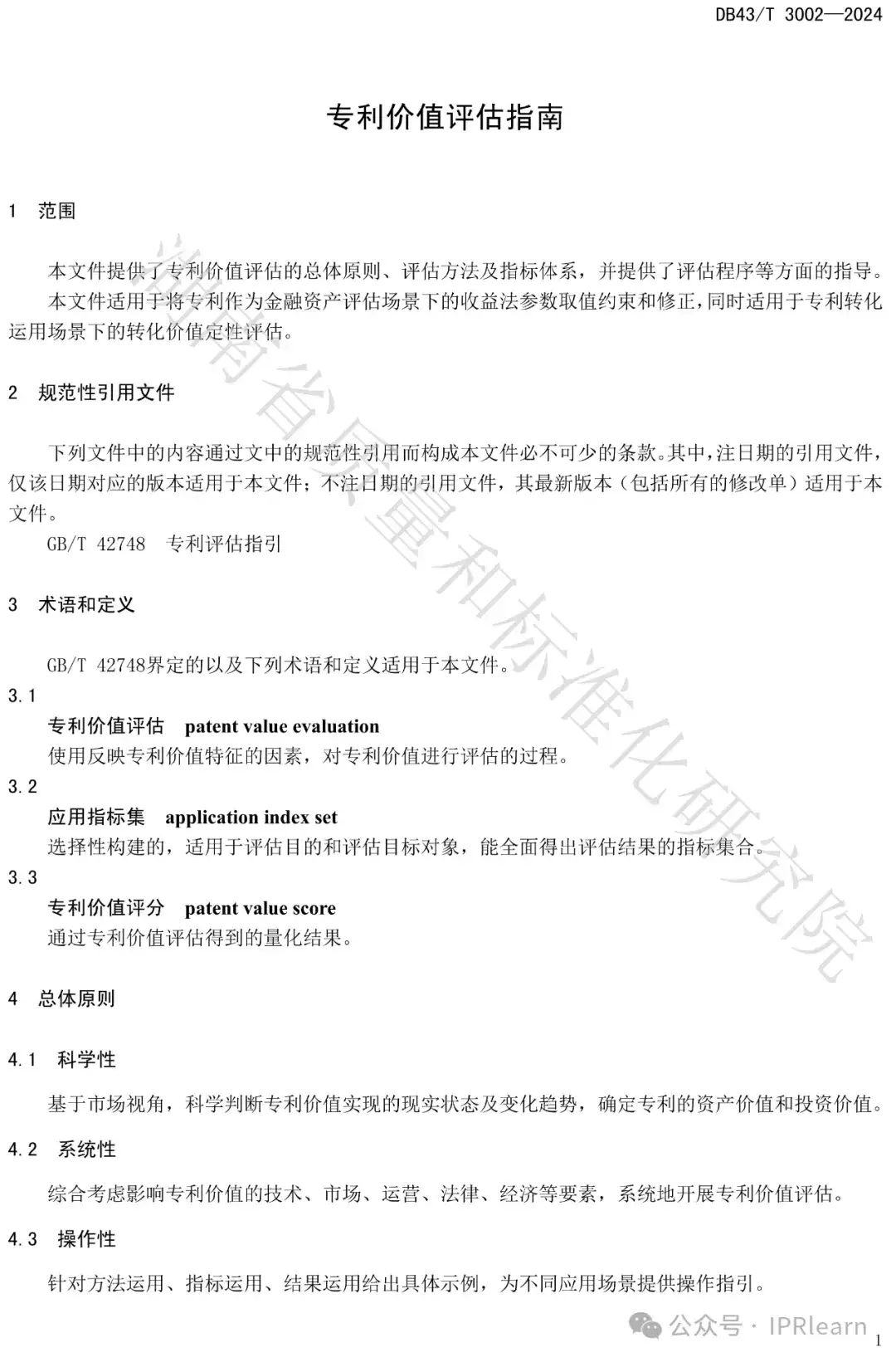 DB43/T 3002—2024

专利价值评估指南

1 范围

本文件提供了专利价值评估的总体原则、评估方法及指标体系，并提供了评估程序等方面的指导。

本文件适用于将专利作为金融资产评估场景下的收益法参数取值约束和修正，同时适用于专利转化运用场景下的转化价值定性评估。

2 规范性引用文件

下列文件中的内容通过文中的规范性引用而构成本文件必不可少的条款。其中，注日期的引用文件，仅该日期对应的版本适用于本文件；不注日期的引用文件，其最新版本（包括所有的修改单）适用于本文件。

GB/T 42748 专利评估指引

3 术语和定义

GB/T 42748界定的以及下列术语和定义适用于本文件。

3.1

专利价值评估 patent value evaluation

使用反映专利价值特征的因素，对专利价值进行评估的过程。

3.2

应用指标集 application index set

选择性构建的，适用于评估目的和评估目标对象，能全面得出评估结果的指标集合。

3.3

专利价值评分 patent value score

通过专利价值评估得到的量化结果。

4 总体原则

4.1 科学性

基于市场视角，科学判断专利价值实现的现实状态及变化趋势，确定专利的资产价值和投资价值。

4.2 系统性

综合考虑影响专利价值的技术、市场、运营、法律、经济等要素，系统地开展专利价值评估。

4.3 操作性

针对方法运用、指标运用、结果运用给出具体示例，为不同应用场景提供操作指引。

湖南省质量和标准化研究院

公众号 · IPRlearn

1